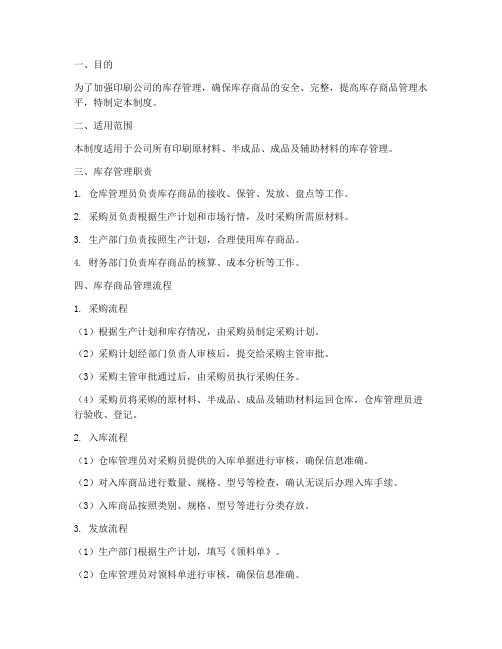 一、目的

为了加强印刷公司的库存管理，确保库存商品的安全、完整，提高库存商品管理水平，特制定本制度。

二、适用范围

本制度适用于公司所有印刷原材料、半成品、成品及辅助材料的库存管理。

三、库存管理职责

1. 仓库管理员负责库存商品的接收、保管、发放、盘点等工作。

2. 采购员负责根据生产计划和市场行情，及时采购所需原材料。

3. 生产部门负责按照生产计划，合理使用库存商品。

4. 财务部门负责库存商品的核算、成本分析等工作。

四、库存商品管理流程

1. 采购流程

（1）根据生产计划和库存情况，由采购员制定采购计划。

（2）采购计划经部门负责人审核后，提交给采购主管审批。

（3）采购主管审批通过后，由采购员执行采购任务。

（4）采购员将采购的原材料、半成品、成品及辅助材料运回仓库，仓库管理员进行验收、登记。

2. 入库流程

（1）仓库管理员对采购员提供的入库单据进行审核，确保信息准确。

（2）对入库商品进行数量、规格、型号等检查，确认无误后办理入库手续。

（3）入库商品按照类别、规格、型号等进行分类存放。

3. 发放流程

（1）生产部门根据生产计划，填写《领料单》。

（2）仓库管理员对领料单进行审核，确保信息准确。